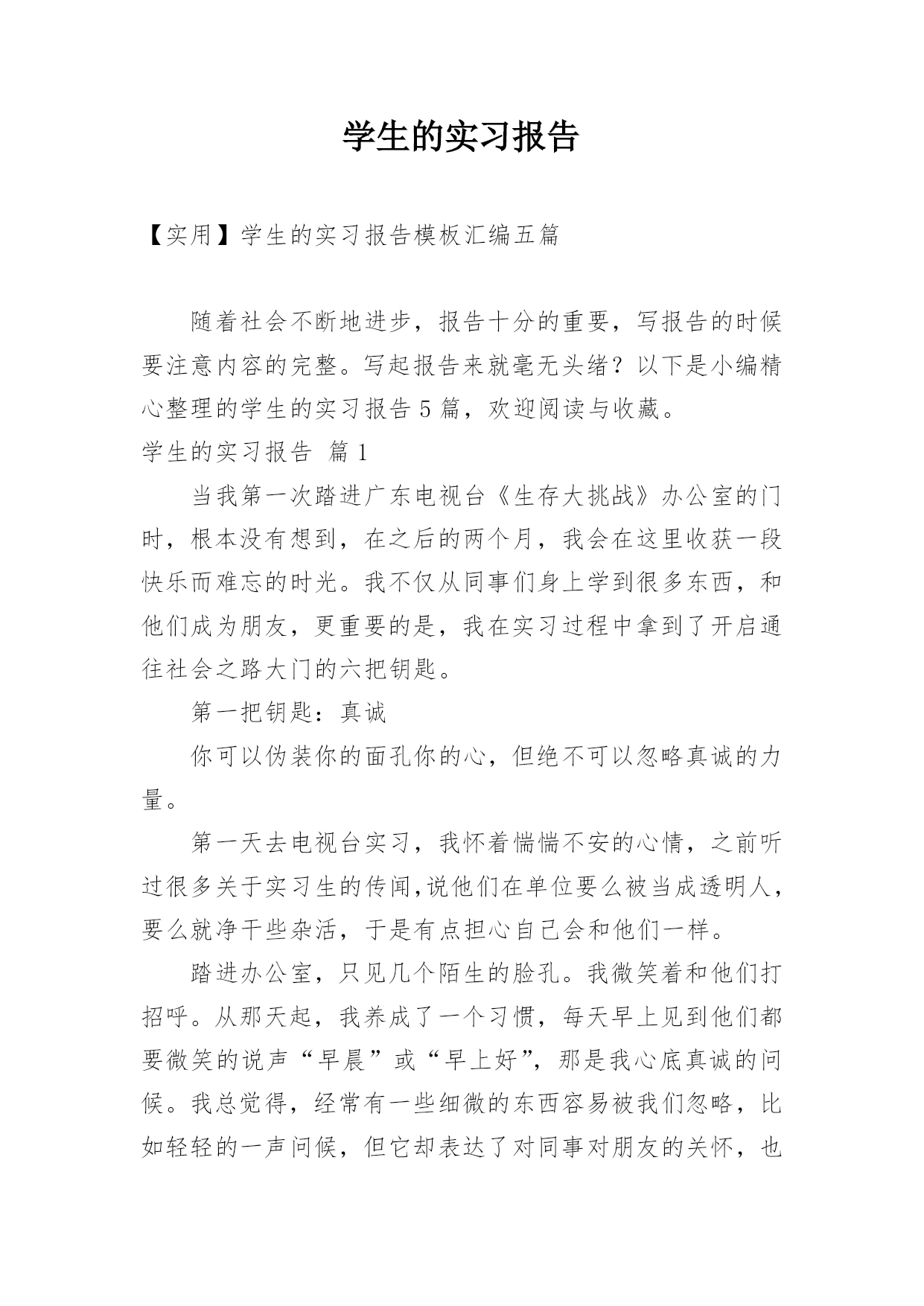 学生的实习报告

【实用】学生的实习报告模板汇编五篇

随着社会不断地进步，报告十分的重要，写报告的时候要注意内容的完整。写起报告来就毫无头绪？以下是小编精心整理的学生的实习报告5篇，欢迎阅读与收藏。

学生的实习报告 篇1

当我第一次踏进广东电视台《生存大挑战》办公室的门时，根本没有想到，在之后的两个月，我会在这里收获一段快乐而难忘的时光。我不仅从同事们身上学到很多东西，和他们成为朋友，更重要的是，我在实习过程中拿到了开启通往社会之路大门的六把钥匙。

第一把钥匙：真诚

你可以伪装你的面孔你的心，但绝不可以忽略真诚的力量。

第一天去电视台实习，我怀着惴惴不安的心情，之前听过很多关于实习生的传闻,说他们在单位要么被当成透明人，要么就净干些杂活，于是有点担心自己会和他们一样。

踏进办公室，只见几个陌生的脸孔。我微笑着和他们打招呼。从那天起，我养成了一个习惯，每天早上见到他们都要微笑的说声“早晨”或“早上好”，那是我心底真诚的问候。我总觉得，经常有一些细微的东西容易被我们忽略，比如轻轻的一声问候，但它却表达了对同事对朋友的关怀，也